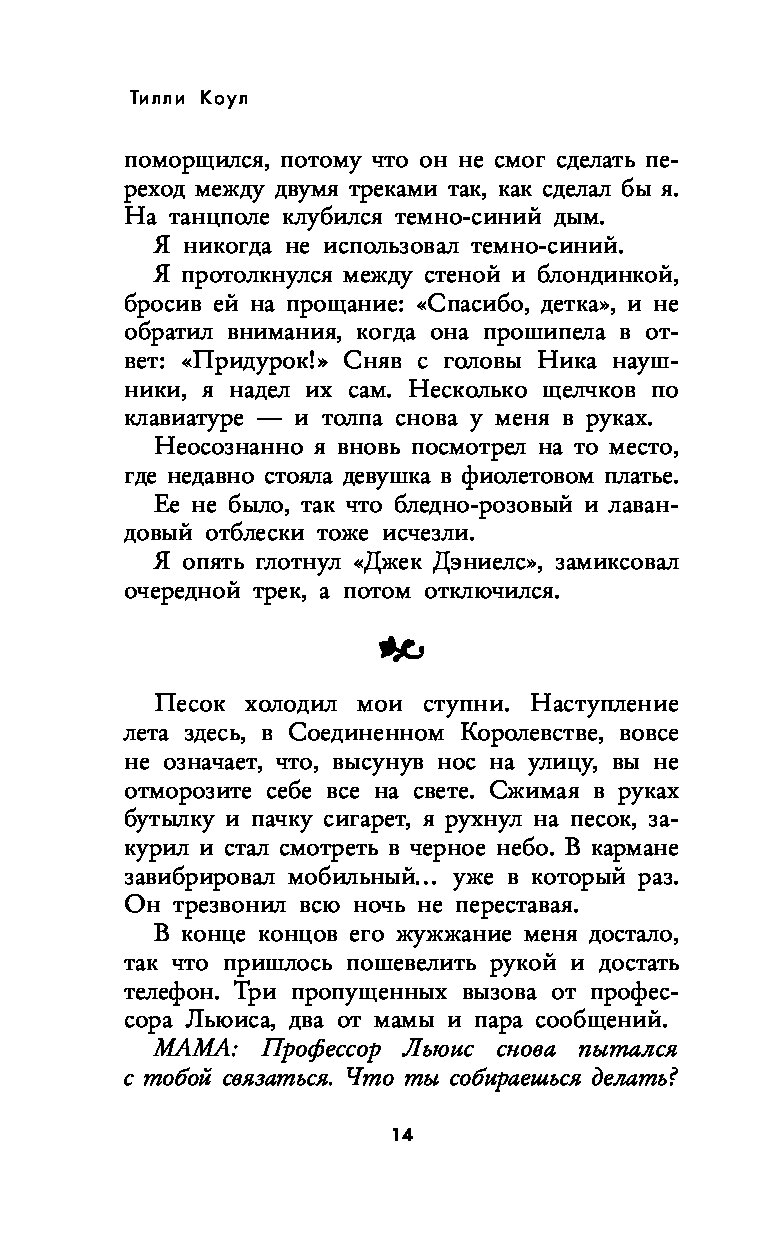 Тилли Коул

поморщился, потому что он не смог сделать переход между двумя треками так, как сделал бы я. На танцполе клубился темно-синий дым.

Я никогда не использовал темно-синий.

Я протолкнулся между стеной и блондинкой, бросив ей на прощание: «Спасибо, детка», и не обратил внимания, когда она прошипела в ответ: «Придурок!» Сняв с головы Ника наушники, я надел их сам. Несколько щелчков по клавиатуре — и толпа снова у меня в руках.

Неосознанно я вновь посмотрел на то место, где недавно стояла девушка в фиолетовом платье.

Ее не было, так что бледно-розовый и лавандовый отблески тоже исчезли.

Я опять глотнул «Джек Дэниелс», замиксовал очередной трек, а потом отключился.

Песок холодил мои ступни. Наступление лета здесь, в Соединенном Королевстве, вовсе не означает, что, высунув нос на улицу, вы не отморозите себе все на свете. Сжимая в руках бутылку и пачку сигарет, я рухнул на песок, закурил и стал смотреть в черное небо. В кармане завибрировал мобильный... уже в который раз. Он трезвонил всю ночь не переставая.

В конце концов его жужжание меня достало, так что пришлось пошевелить рукой и достать телефон. Три пропущенных вызова от профессора Льюиса, два от мамы и пара сообщений.

МАМА: Профессор Льюис снова пытался с тобой связаться. Что ты собираешься делать?

14